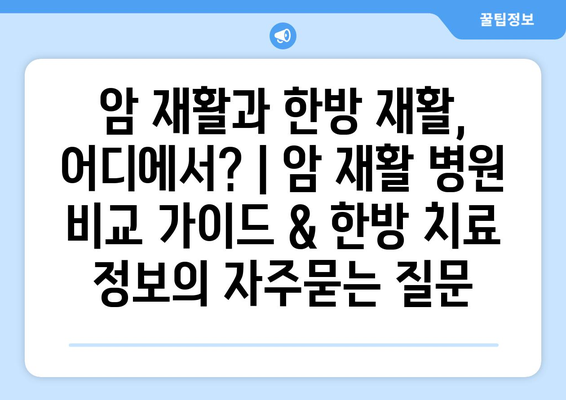 꿀팁정보

암 재활과 한방 재활, 어디에서? | 암 재활 병원 비교 가이드 & 한방 치료 정보의 자주묻는 질문